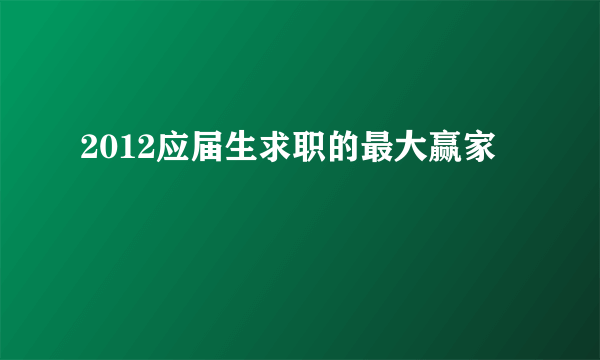 2012应届生求职的最大赢家